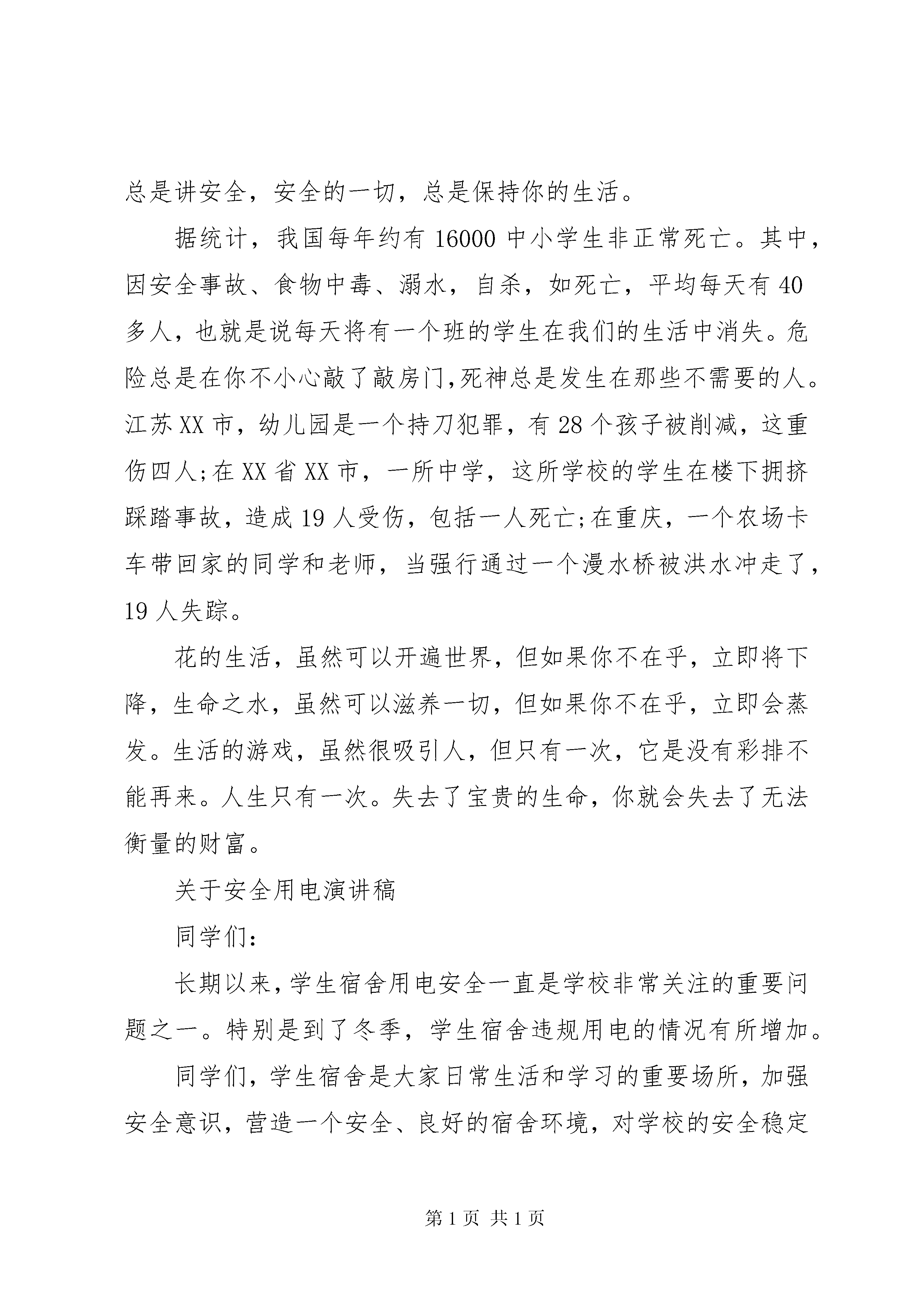 总是讲安全，安全的一切，总是保持你的生活。

据统计，我国每年约有 16000 中小学生非正常死亡。其中，因安全事故、食物中毒、溺水，自杀，如死亡，平均每天有 40 多人，也就是说每天将有一个班的学生在我们的生活中消失。危险总是在你不小心敲了敲房门,死神总是发生在那些不需要的人。江苏 XX 市，幼儿园是一个持刀犯罪，有 28 个孩子被削减，这重伤四人;在 XX 省 XX 市，一所中学，这所学校的学生在楼下拥挤踩踏事故，造成 19 人受伤，包括一人死亡;在重庆，一个农场卡车带回家的同学和老师，当强行通过一个漫水桥被洪水冲走了，19 人失踪。

花的生活，虽然可以开遍世界，但如果你不在乎，立即将下降，生命之水，虽然可以滋养一切，但如果你不在乎，立即会蒸发。生活的游戏，虽然很吸引人，但只有一次，它是没有彩排不能再来。人生只有一次。失去了宝贵的生命，你就会失去了无法衡量的财富。

关于安全用电演讲稿

同学们：

长期以来，学生宿舍用电安全一直是学校非常关注的重要问题之一。特别是到了冬季，学生宿舍违规用电的情况有所增加。

同学们，学生宿舍是大家日常生活和学习的重要场所，加强安全意识，营造一个安全、良好的宿舍环境，对学校的安全稳定

第 1 页 共 1 页